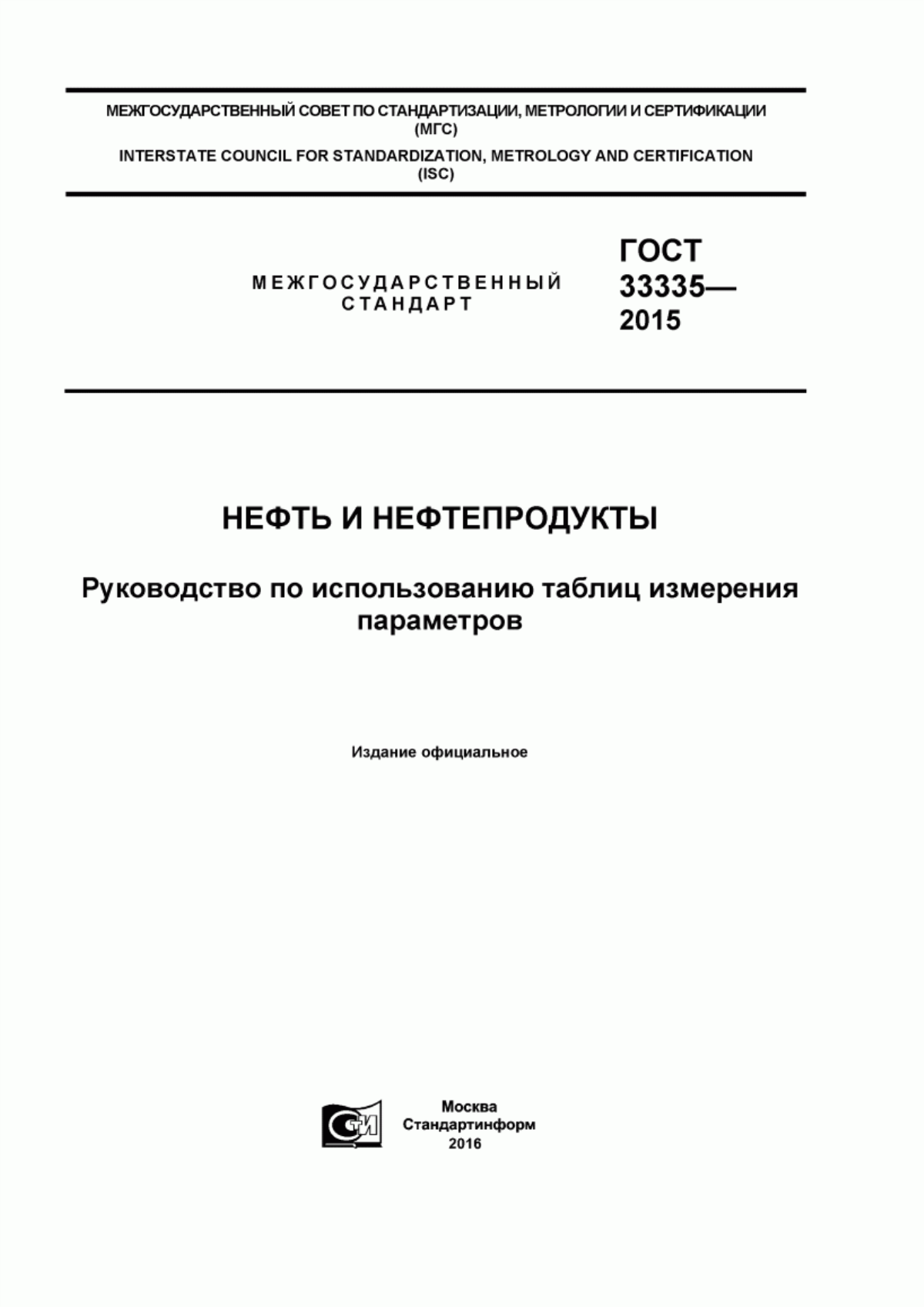 МЕЖГОСУДАРСТВЕННЫЙ СОВЕТ ПО СТАНДАРТИЗАЦИИ, МЕТРОЛОГИИ И СЕРТИФИКАЦИИ (МГС)

INTERSTATE COUNCIL FOR STANDARDIZATION, METROLOGY AND CERTIFICATION (ISC)

МЕЖГОСУДАРСТВЕННЫЙ СТАНДАРТ

ГОСТ 33335— 2015

НЕФТЬ И НЕФТЕПРОДУКТЫ

Руководство по использованию таблиц измерения параметров

Издание официальное

СТИ

Москва
Стандартинформ
2016